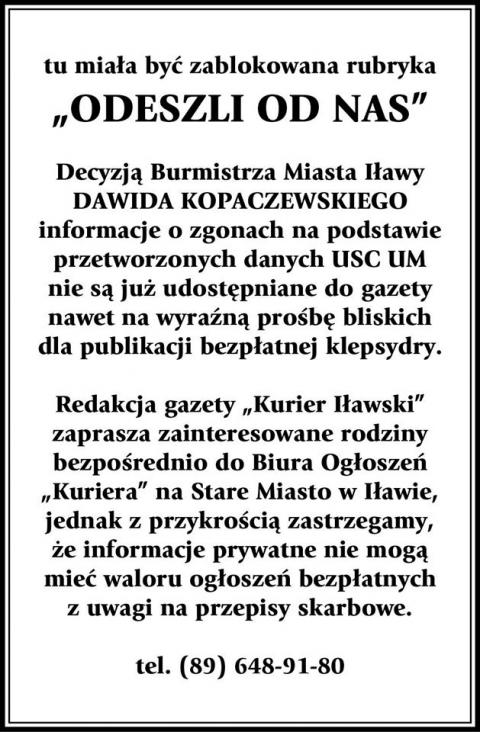 tu miała być zablokowana rubryka
„ODESZLI OD NAS”

Decyzją Burmistrza Miasta Iławy DAWIDA KOPACZEWSKIEGO informacje o zgonach na podstawie przetworzonych danych USC UM nie są już udostępniane do gazety nawet na wyraźną prośbę bliskich dla publikacji bezpłatnej klepsydry.

Redakcja gazety „Kurier Iławski” zaprasza zainteresowane rodziny bezpośrednio do Biura Ogłoszeń „Kuriera” na Stare Miasto w Iławie, jednak z przykrością zastrzegamy, że informacje prywatne nie mogą mieć waloru ogłoszeń bezpłatnych z uwagi na przepisy skarbowe.

tel. (89) 648-91-80